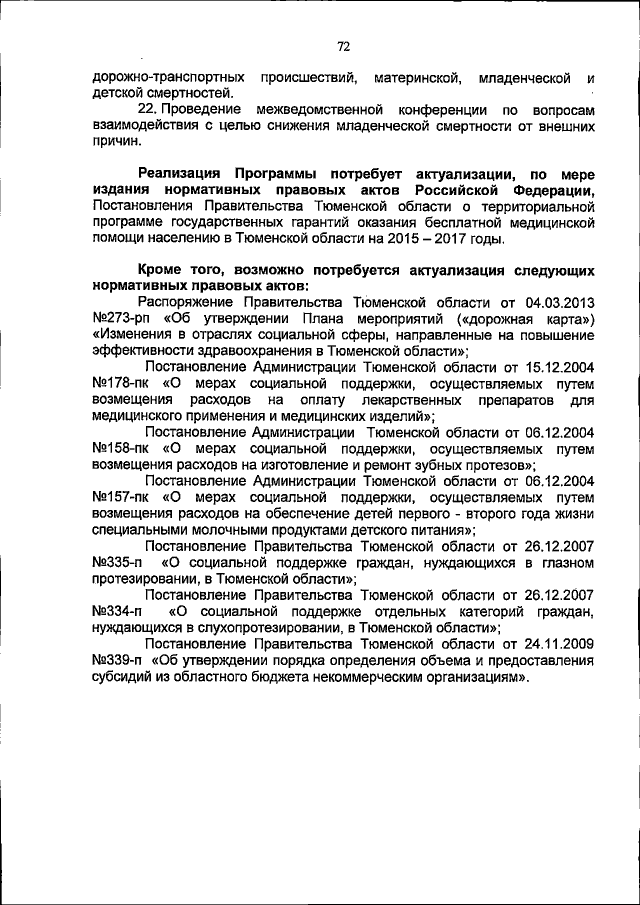 72

дорожно-транспортных происшествий, материнской, младенческой и детской смертностей.

22. Проведение межведомственной конференции по вопросам взаимодействия с целью снижения младенческой смертности от внешних причин.

Реализация Программы потребует актуализации, по мере издания нормативных правовых актов Российской Федерации, Постановления Правительства Тюменской области о территориальной программе государственных гарантий оказания бесплатной медицинской помощи населению в Тюменской области на 2015 – 2017 годы.

Кроме того, возможно потребуется актуализация следующих нормативных правовых актов:

Распоряжение Правительства Тюменской области от 04.03.2013 №273-рп «Об утверждении Плана мероприятий («дорожная карта») «Изменения в отраслях социальной сферы, направленные на повышение эффективности здравоохранения в Тюменской области»;

Постановление Администрации Тюменской области от 15.12.2004 №178-пк «О мерах социальной поддержки, осуществляемых путем возмещения расходов на оплату лекарственных препаратов для медицинского применения и медицинских изделий»;

Постановление Администрации Тюменской области от 06.12.2004 №158-пк «О мерах социальной поддержки, осуществляемых путем возмещения расходов на изготовление и ремонт зубных протезов»;

Постановление Администрации Тюменской области от 06.12.2004 №157-пк «О мерах социальной поддержки, осуществляемых путем возмещения расходов на обеспечение детей первого - второго года жизни специальными молочными продуктами детского питания»;

Постановление Правительства Тюменской области от 26.12.2007 №335-п «О социальной поддержке граждан, нуждающихся в глазном протезировании, в Тюменской области»;

Постановление Правительства Тюменской области от 26.12.2007 №334-п «О социальной поддержке отдельных категорий граждан, нуждающихся в слухопротезировании, в Тюменской области»;

Постановление Правительства Тюменской области от 24.11.2009 №339-п «Об утверждении порядка определения объема и предоставления субсидий из областного бюджета некоммерческим организациям».